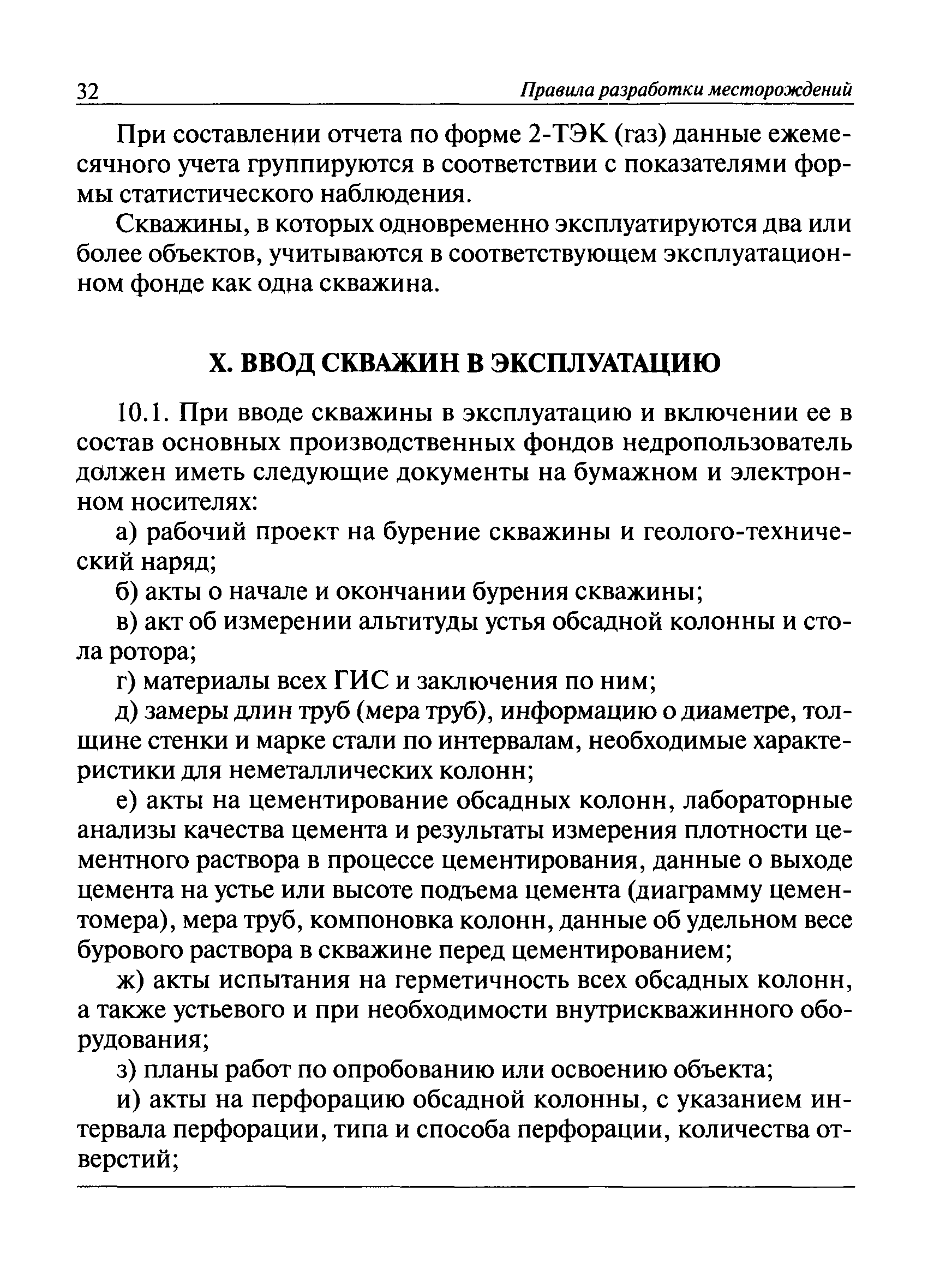 32 Правила разработки месторождений

При составлении отчета по форме 2-ТЭК (газ) данные ежемесячного учета группируются в соответствии с показателями формы статистического наблюдения.

Скважины, в которых одновременно эксплуатируются два или более объектов, учитываются в соответствующем эксплуатационном фонде как одна скважина.

X. ВВОД СКВАЖИН В ЭКСПЛУАТАЦИЮ

10.1. При вводе скважины в эксплуатацию и включении ее в состав основных производственных фондов недропользователь должен иметь следующие документы на бумажном и электронном носителях:

а) рабочий проект на бурение скважины и геолого-технический наряд;

б) акты о начале и окончании бурения скважины;

в) акт об измерении альтитуды устья обсадной колонны и стола ротора;

г) материалы всех ГИС и заключения по ним;

д) замеры длин труб (мера труб), информацию о диаметре, толщине стенки и марке стали по интервалам, необходимые характеристики для неметаллических колонн;

е) акты на цементирование обсадных колонн, лабораторные анализы качества цемента и результаты измерения плотности цементного раствора в процессе цементирования, данные о выходе цемента на устье или высоте подъема цемента (диаграмму цементомера), мера труб, компоновка колонн, данные об удельном весе бурового раствора в скважине перед цементированием;

ж) акты испытания на герметичность всех обсадных колонн, а также устьевого и при необходимости внутрискважинного оборудования;

з) планы работ по опробованию или освоению объекта;

и) акты на перфорацию обсадной колонны, с указанием интервала перфорации, типа и способа перфорации, количества отверстий;